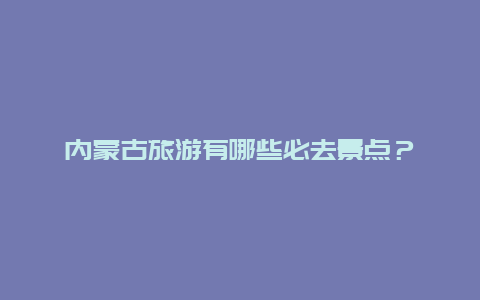 内蒙古旅游有哪些必去景点？